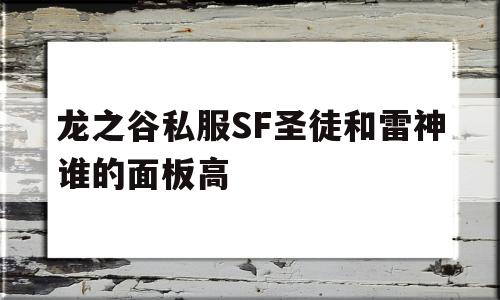 龙之谷私服SF圣徒和雷神谁的面板高